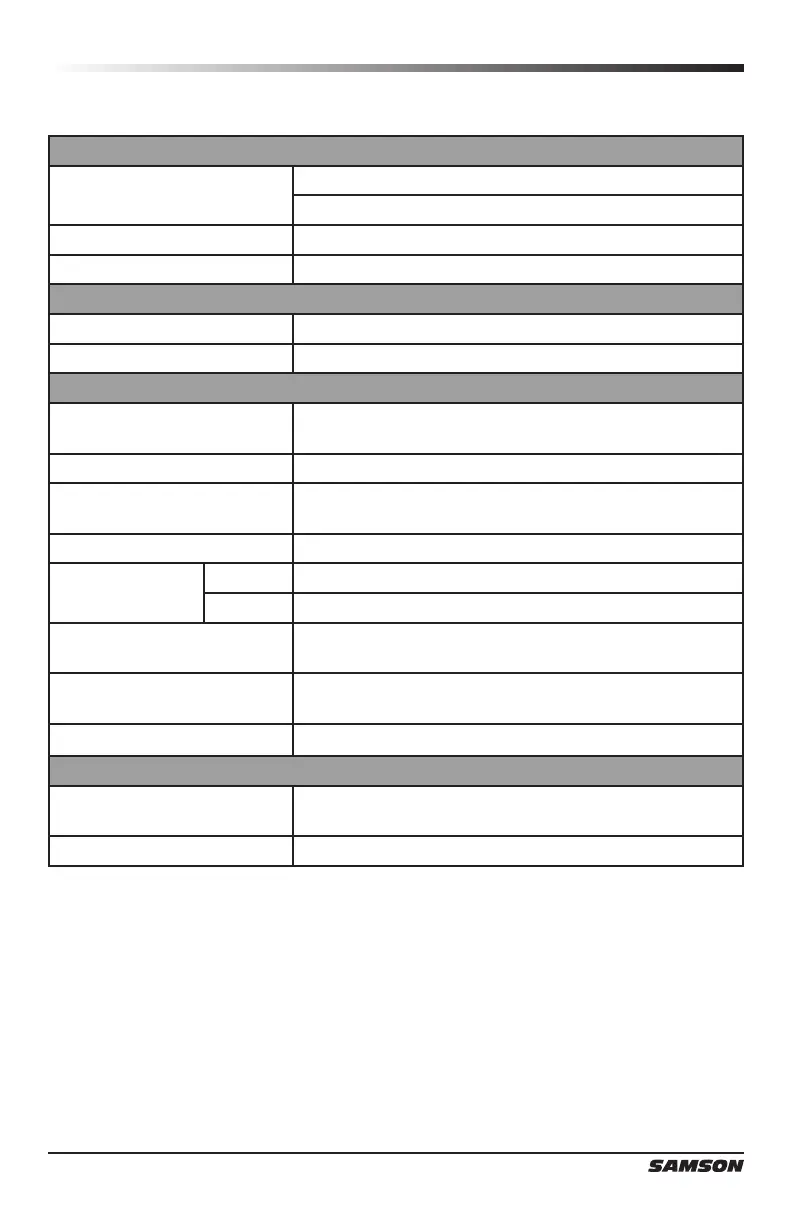 SAMSON